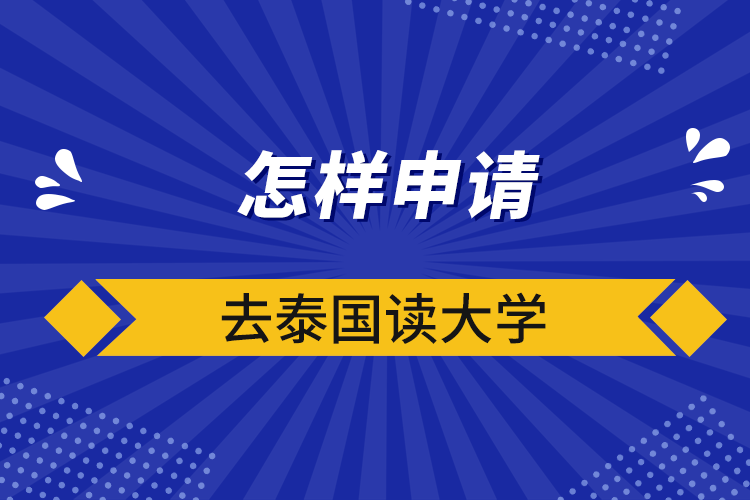 怎样申请

去泰国读大学